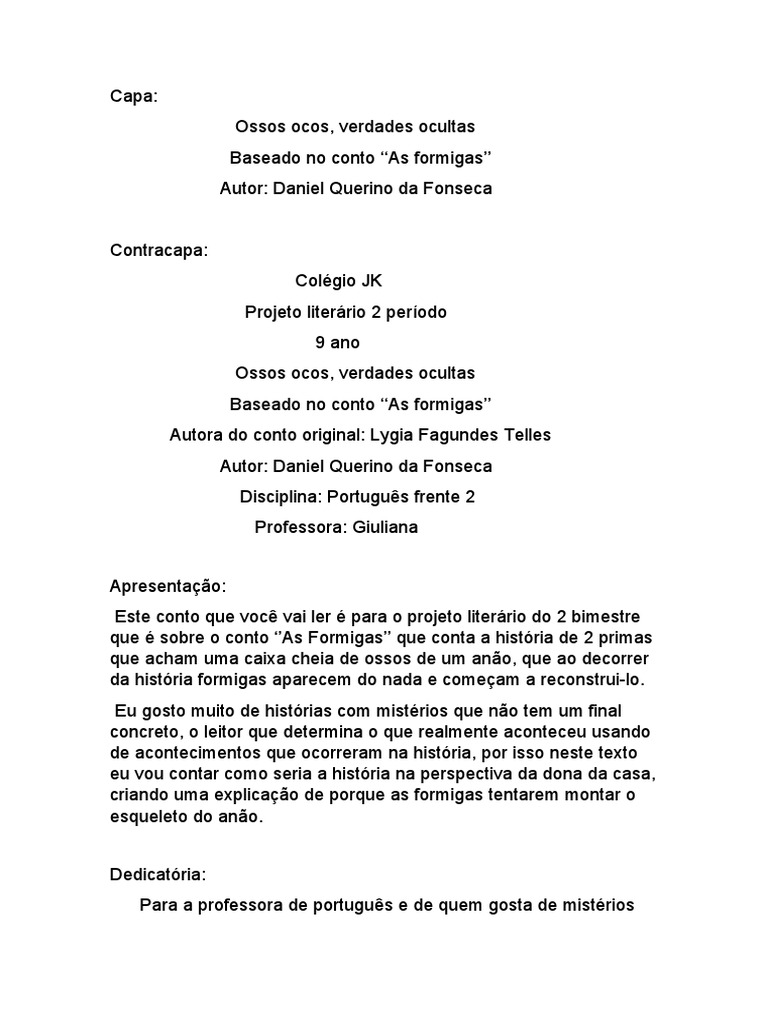 Capa:

Ossos ocos, verdades ocultas

Baseado no conto “As formigas”

Autor: Daniel Querino da Fonseca

Contracapa:

Colégio JK

Projeto literário 2 período

9 ano

Ossos ocos, verdades ocultas

Baseado no conto “As formigas”

Autora do conto original: Lygia Fagundes Telles

Autor: Daniel Querino da Fonseca

Disciplina: Português frente 2

Professora: Giuliana

Apresentação:

Este conto que você vai ler é para o projeto literário do 2 bimestre que é sobre o conto “As Formigas” que conta a história de 2 primas que acham uma caixa cheia de ossos de um anão, que ao decorrer da história formigas aparecem do nada e começam a reconstrui-lo.

Eu gosto muito de histórias com mistérios que não tem um final concreto, o leitor que determina o que realmente aconteceu usando de acontecimentos que ocorreram na história, por isso neste texto eu vou contar como seria a história na perspectiva da dona da casa, criando uma explicação de porque as formigas tentarem montar o esqueleto do anão.

Dedicatória:

Para a professora de português e de quem gosta de mistérios